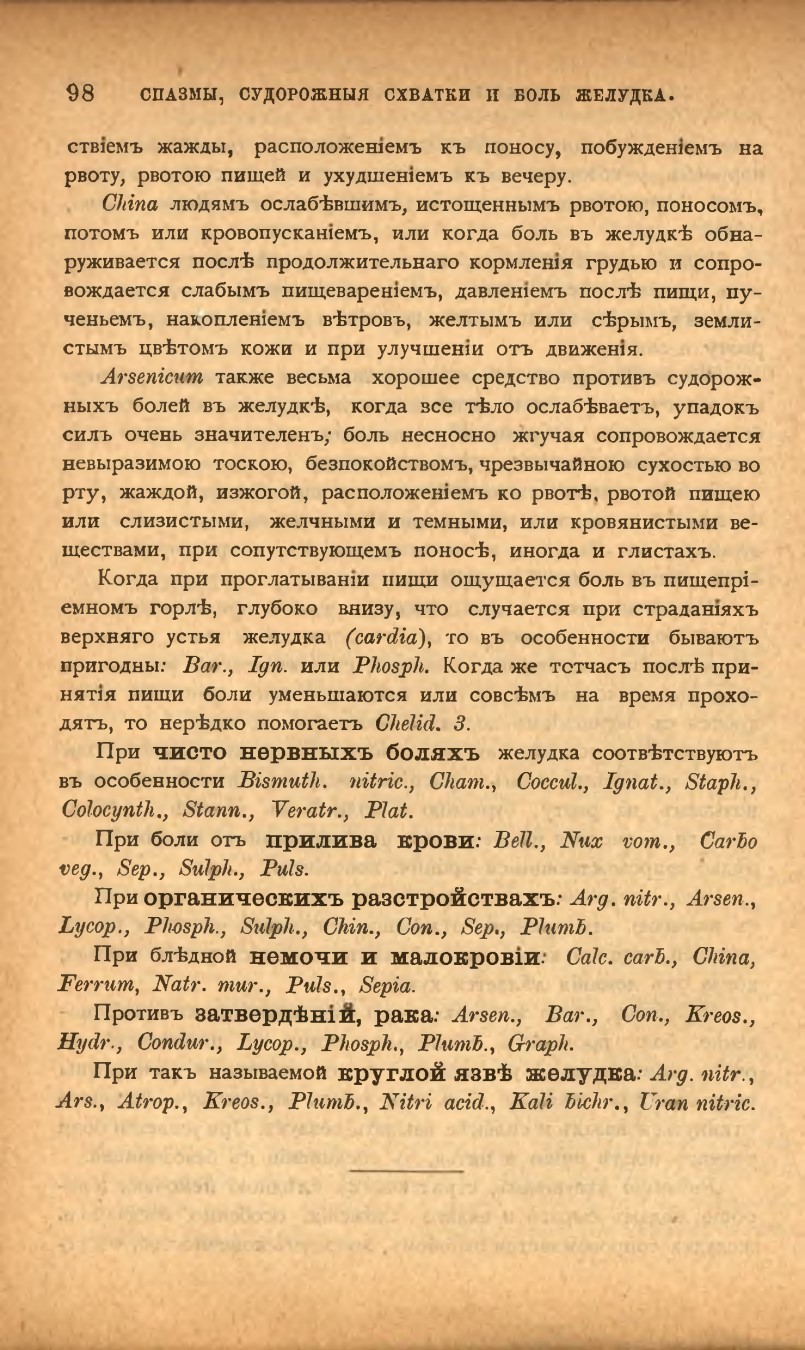 98 СПАЗМЫ, СУДОРОЖНЫЯ СХВАТКИ И БОЛЬ ЖЕЛУДКА.

ствіемъ жажды, расположеніемъ къ поносу, побужденіемъ на рвоту, рвотою пищей и ухудшеніемъ къ вечеру.

China людямъ ослабѣвшимъ, истощеннымъ рвотою, поносомъ, потомъ или кровопусканіемъ, или когда боль въ желудкѣ обнаруживается послѣ продолжительнаго кормленія грудью и сопровождается слабымъ пищевареніемъ, давленіемъ послѣ пищи, пученьемъ, накопленіемъ вѣтровъ, желтымъ или сѣрымъ, землистымъ цвѣтомъ кожи и при улучшеніи отъ движенія.

Arsenicum также весьма хорошее средство противъ судорожныхъ болей въ желудкѣ, когда все тѣло ослабѣваетъ, упадокъ силъ очень значителенъ; боль несносно жгучая сопровождается невыразимою тоскою, безпокойствомъ, чрезвычайною сухостью во рту, жаждой, изжогой, расположеніемъ ко рвотѣ, рвотой пищею или слизистыми, желчными и темными, или кровянистыми веществами, при сопутствующемъ поносѣ, иногда и глистахъ.

Когда при проглатываніи пищи ощущается боль въ пищепріемномъ горлѣ, глубоко внизу, что случается при страданіяхъ верхняго устья желудка (cardia), то въ особенности бываютъ пригодны: Bar., Ign. или Phosph. Когда же тотчасъ послѣ принятія пищи боли уменьшаются или совсѣмъ на время проходятъ, то нерѣдко помогаетъ Chelid. 3.

При чисто нервныхъ боляхъ желудка соотвѣтствуютъ въ особенности Bismuth. nitric., Cham., Coccul., Ignat., Staph., Colocynth., Stann., Veratr., Plat.

При боли отъ прилива крови: Bell., Nux vom., Carbo veg., Sep., Sulph., Puls.

При органическихъ разстройствахъ: Arg. nitr., Arsen., Lycop., Phosph., Sulph., Chin., Con., Sep., Plumb.

При блѣдной немочи и малокровіи: Calc. carb., China, Ferrum, Natr. mur., Puls., Sepia.

Противъ затвердѣній, рака: Arsen., Bar., Con., Kreos., Hydr., Condur., Lycop., Phosph., Plumb., Graph.

При такъ называемой круглой язвѣ желудка: Arg. nitr., Ars., Atrop., Kreos., Plumb., Nitri acid., Kali bichr., Uran nitric.